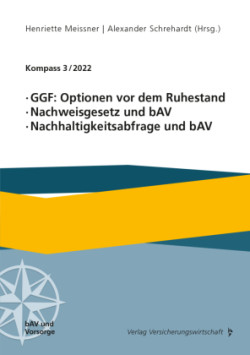 Henriette Meissner | Alexander Schrehardt (Hrsg.)

Kompass 3/2022

· GGF: Optionen vor dem Ruhestand
· Nachweisgesetz und bAV
· Nachhaltigkeitsabfrage und bAV

bAV und Vorsorge

Verlag Versicherungswirtschaft